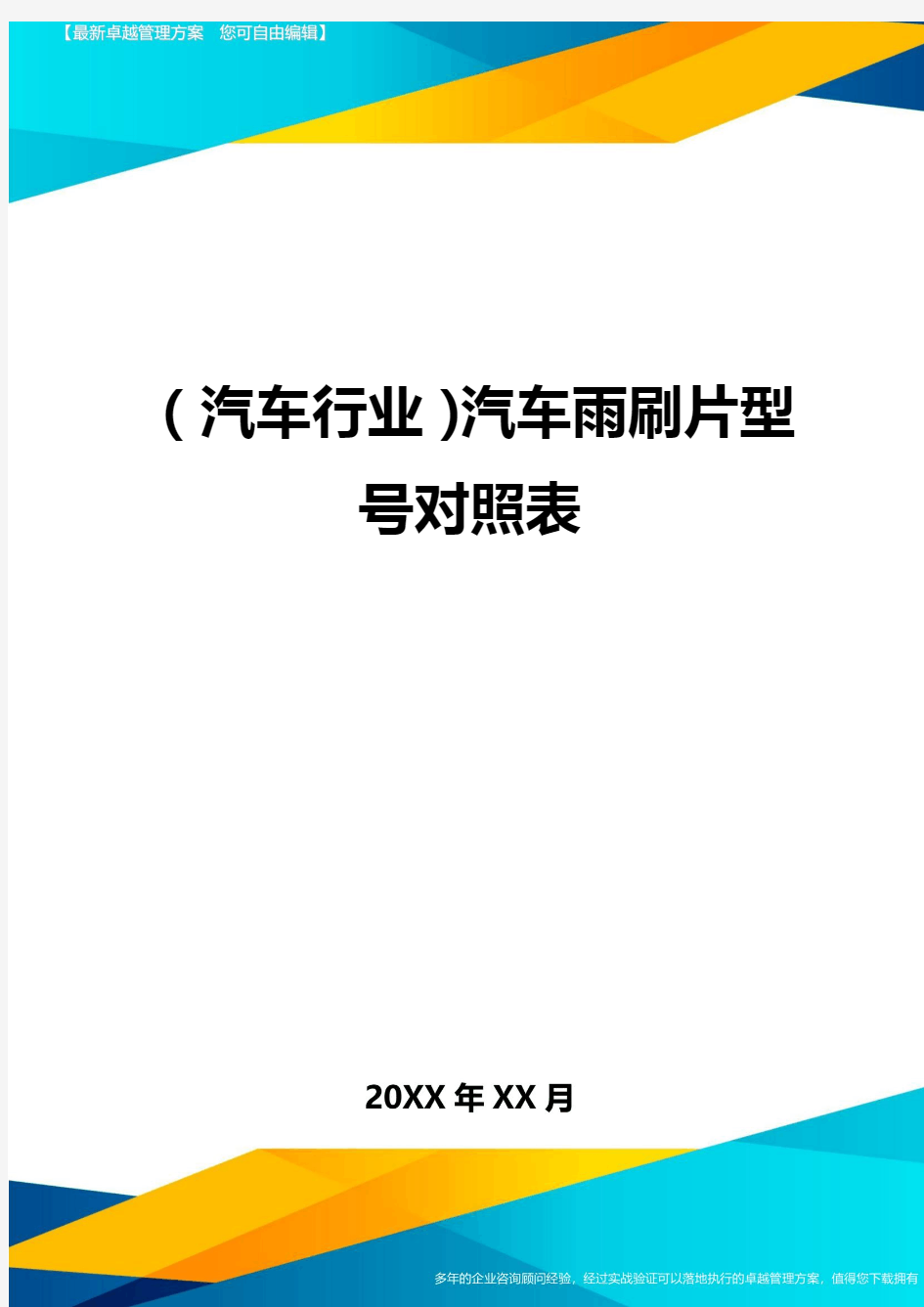 【最新卓越管理方案　您可自由编辑】

（汽车行业）汽车雨刷片型号对照表

20XX年XX月

多年的企业咨询顾问经验，经过实战验证可以落地执行的卓越管理方案，值得您下载拥有